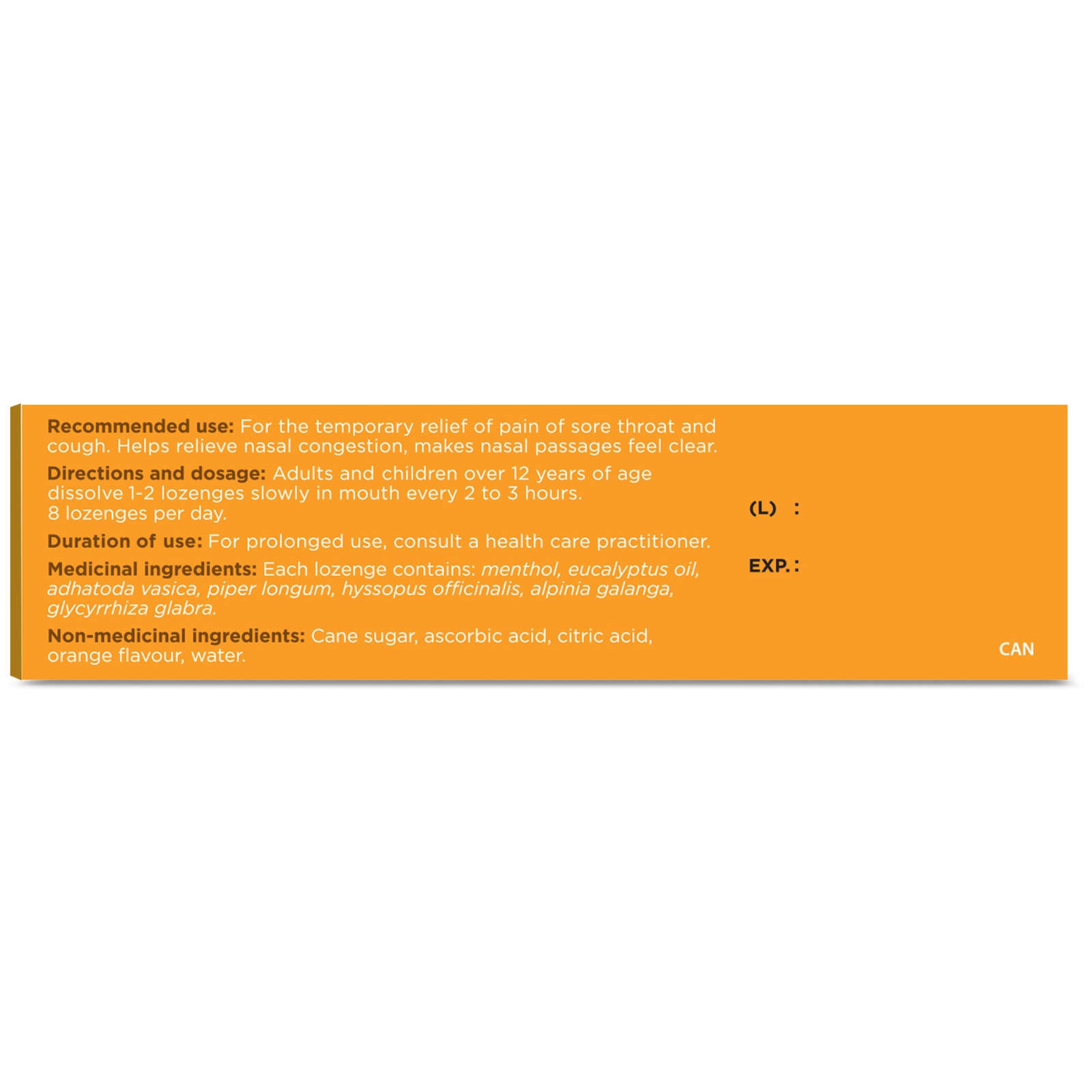 Recommended use: For the temporary relief of pain of sore throat and cough. Helps relieve nasal congestion, makes nasal passages feel clear.

Directions and dosage: Adults and children over 12 years of age dissolve 1-2 lozenges slowly in mouth every 2 to 3 hours. 8 lozenges per day.

Duration of use: For prolonged use, consult a health care practitioner.

Medicinal ingredients: Each lozenge contains: menthol, eucalyptus oil, adhatoda vasica, piper longum, hyssopus officinalis, alpinia galanga, glycyrrhiza glabra.

Non-medicinal ingredients: Cane sugar, ascorbic acid, citric acid, orange flavour, water.

(L) :

EXP. :

CAN